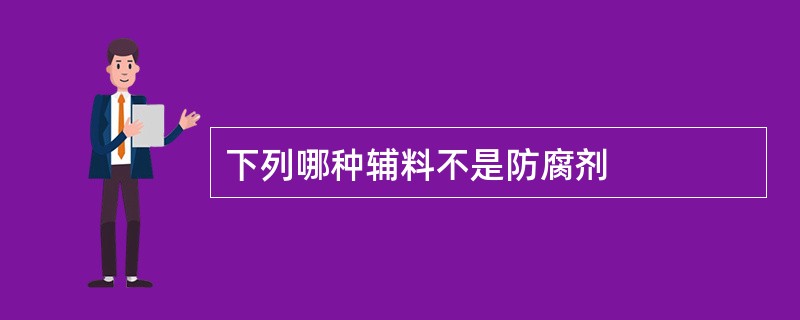 下列哪种辅料不是防腐剂